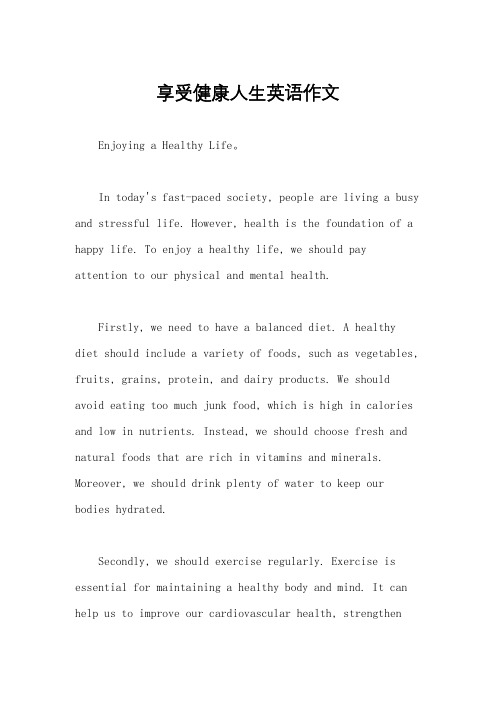 享受健康人生英语作文

Enjoying a Healthy Life。

In today's fast-paced society, people are living a busy and stressful life. However, health is the foundation of a happy life. To enjoy a healthy life, we should pay attention to our physical and mental health.

Firstly, we need to have a balanced diet. A healthy diet should include a variety of foods, such as vegetables, fruits, grains, protein, and dairy products. We should avoid eating too much junk food, which is high in calories and low in nutrients. Instead, we should choose fresh and natural foods that are rich in vitamins and minerals. Moreover, we should drink plenty of water to keep our bodies hydrated.

Secondly, we should exercise regularly. Exercise is essential for maintaining a healthy body and mind. It can help us to improve our cardiovascular health, strengthen